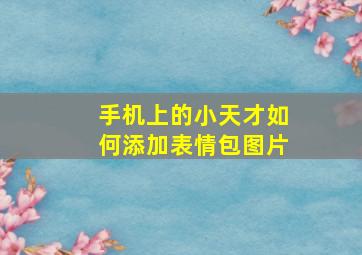 手机上的小天才如何添加表情包图片